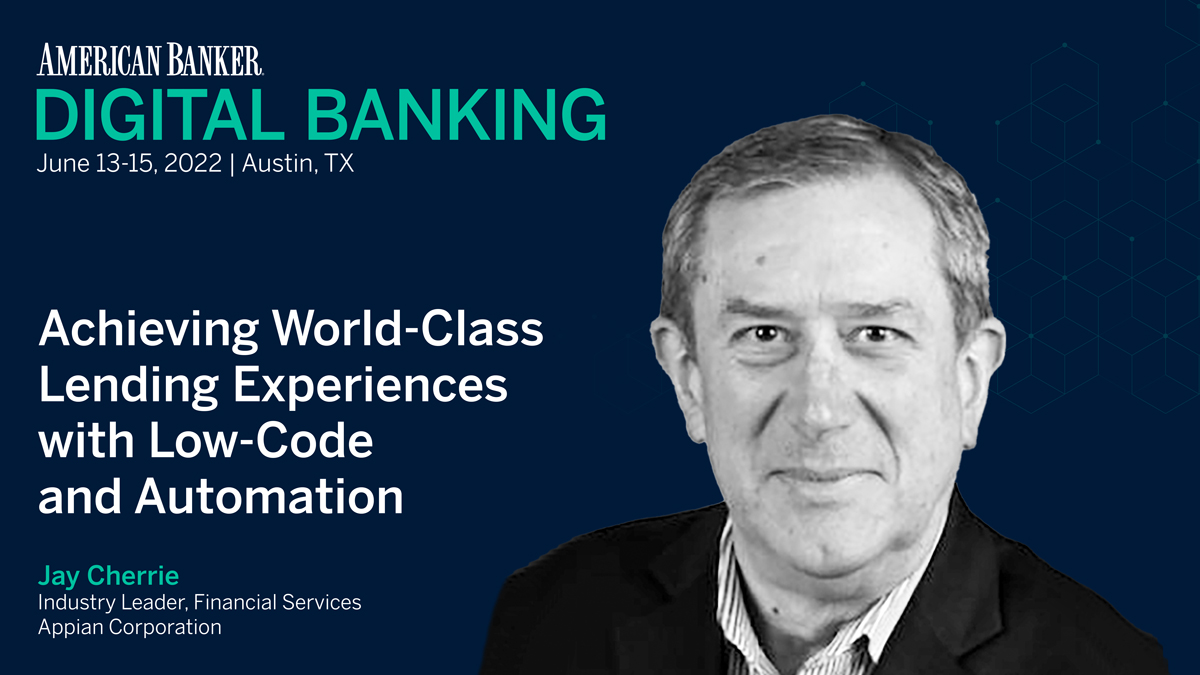 AMERICAN BANKER.
DIGITAL BANKING
June 13-15, 2022 | Austin, TX

Achieving World-Class Lending Experiences with Low-Code and Automation

Jay Cherrie
Industry Leader, Financial Services
Appian Corporation